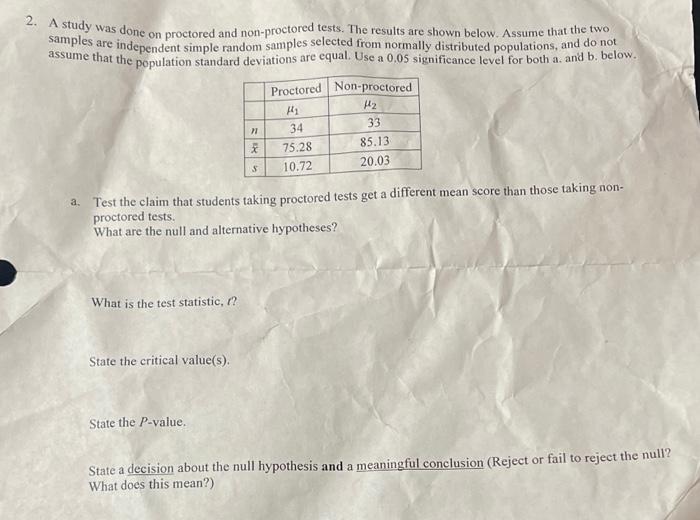 2. A study was done on proctored and non-proctored tests. The results are shown below. Assume that the two samples are independent simple random samples selected from normally distributed populations, and do not assume that the population standard deviations are equal. Use a 0.05 significance level for both a. and b. below.

| | Proctored | Non-proctored |
|---|---|---|
| | $\mu_1$ | $\mu_2$ |
| $n$ | 34 | 33 |
| $\bar{x}$ | 75.28 | 85.13 |
| $s$ | 10.72 | 20.03 |

a. Test the claim that students taking proctored tests get a different mean score than those taking non-proctored tests.
What are the null and alternative hypotheses?

What is the test statistic, $t$?

State the critical value(s).

State the $P$-value.

State a decision about the null hypothesis and a meaningful conclusion (Reject or fail to reject the null? What does this mean?)